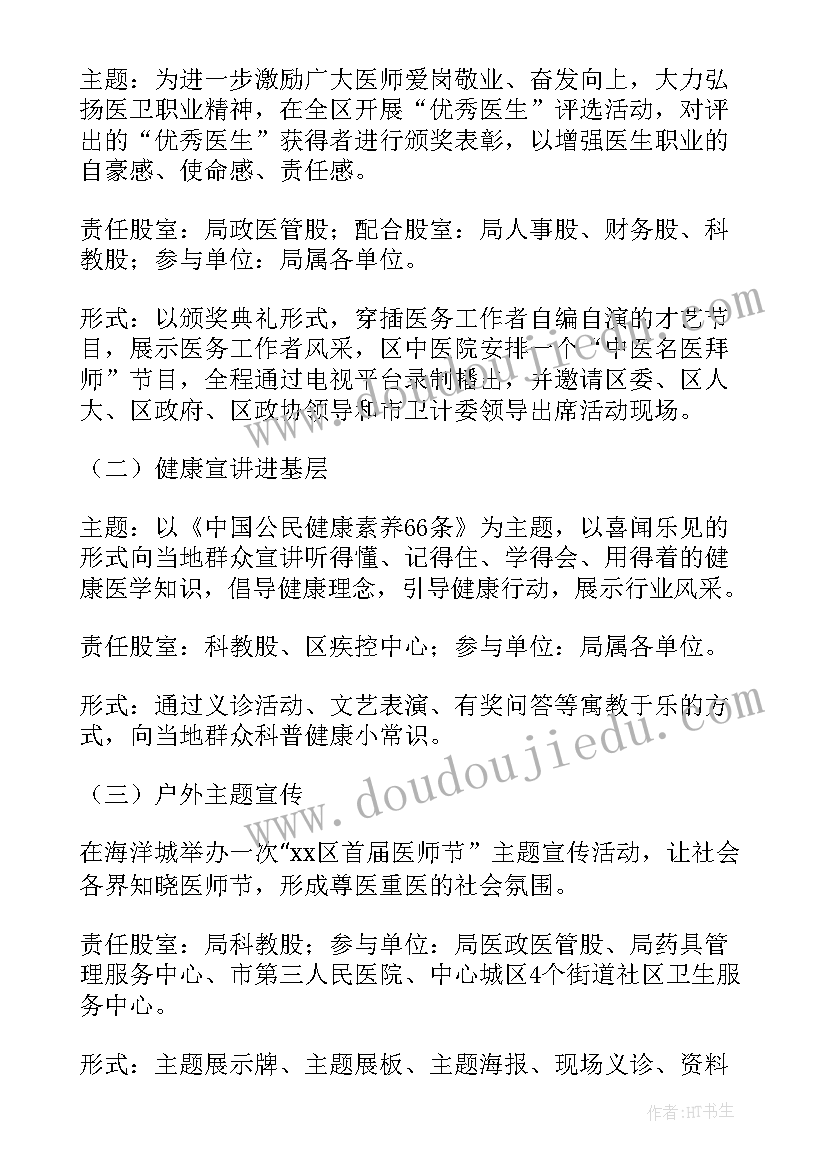 主题：为进一步激励广大医师爱岗敬业、奋发向上，大力弘扬医卫职业精神，在全区开展“优秀医生”评选活动，对评出的“优秀医生”获得者进行颁奖表彰，以增强医生职业的自豪感、使命感、责任感。

责任股室：局政医管股；配合股室：局人事股、财务股、科教股；参与单位：局属各单位。

形式：以颁奖典礼形式，穿插医务工作者自编自演的才艺节目，展示医务工作者风采，区中医院安排一个“中医名医拜师”节目，全程通过电视平台录制播出，并邀请区委、区人大、区政府、区政协领导和市卫计委领导出席活动现场。

（二）健康宣讲进基层

主题：以《中国公民健康素养66条》为主题，以喜闻乐见的形式向当地群众宣讲听得懂、记得住、学得会、用得着的健康医学知识，倡导健康理念，引导健康行动，展示行业风采。

责任股室：科教股、区疾控中心；参与单位：局属各单位。

形式：通过义诊活动、文艺表演、有奖问答等寓教于乐的方式，向当地群众科普健康小常识。

（三）户外主题宣传

在海洋城举办一次“xx区首届医师节”主题宣传活动，让社会各界知晓医师节，形成尊医重医的社会氛围。

责任股室：局科教股；参与单位：局医政医管股、局药具管理服务中心、市第三人民医院、中心城区4个街道社区卫生服务中心。

形式：主题展示牌、主题展板、主题海报、现场义诊、资料

www.doudoujiedu.com

作者:HT书生